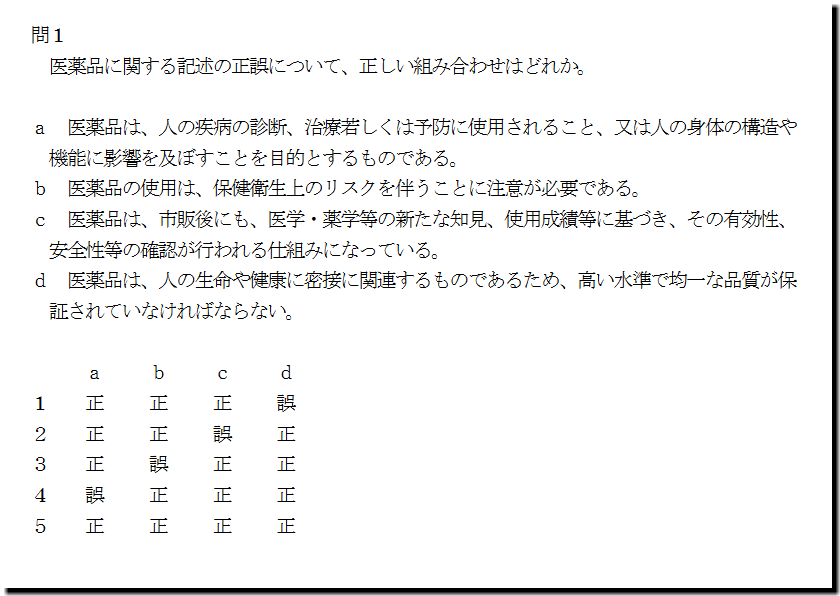 問１

医薬品に関する記述の正誤について、正しい組み合わせはどれか。

a　医薬品は、人の疾病の診断、治療若しくは予防に使用されること、又は人の身体の構造や機能に影響を及ぼすことを目的とするものである。
b　医薬品の使用は、保健衛生上のリスクを伴うことに注意が必要である。
c　医薬品は、市販後にも、医学・薬学等の新たな知見、使用成績等に基づき、その有効性、安全性等の確認が行われる仕組みになっている。
d　医薬品は、人の生命や健康に密接に関連するものであるため、高い水準で均一な品質が保証されていなければならない。

| | a | b | c | d |
|---|---|---|---|---|
| 1 | 正 | 正 | 正 | 誤 |
| 2 | 正 | 正 | 誤 | 正 |
| 3 | 正 | 誤 | 正 | 正 |
| 4 | 誤 | 正 | 正 | 正 |
| 5 | 正 | 正 | 正 | 正 |